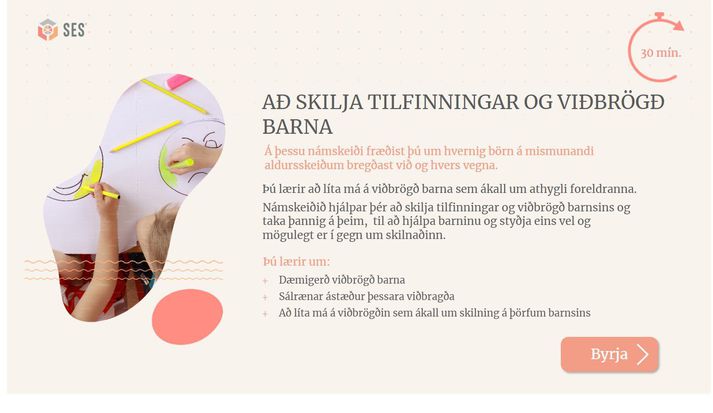 SES

30 mín.

AÐ SKILJA TILFINNINGAR OG VIÐBRÖGÐ BARNA

Á þessu námskeiði fræðist þú um hvernig börn á mismunandi aldursskeiðum bregðast við og hvers vegna.

Þú lærir að líta má á viðbrögð barna sem ákall um athygli foreldranna.

Námskeiðið hjálpar þér að skilja tilfinningar og viðbrögð barnsins og taka þannig á þeim, til að hjálpa barninu og styðja eins vel og mögulegt er í gegn um skilnaðinn.

Þú lærir um:

+ Dæmigerð viðbrögð barna
+ Sálrænar ástæður þessara viðbragða
+ Að líta má á viðbrögðin sem ákall um skilning á þörfum barnsins

Byrja